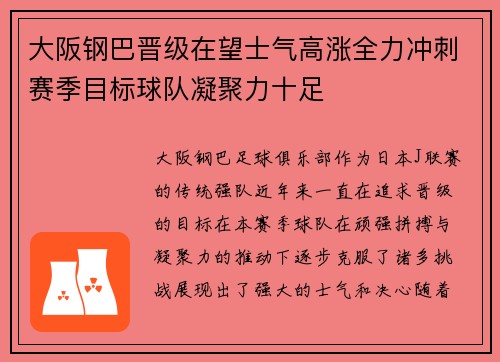 大阪钢巴晋级在望士气高涨全力冲刺赛季目标球队凝聚力十足

大阪钢巴足球俱乐部作为日本J联赛的传统强队近年来一直在追求晋级的目标在本赛季球队在顽强拼搏与凝聚力的推动下逐步克服了诸多挑战展现出了强大的士气和决心随着